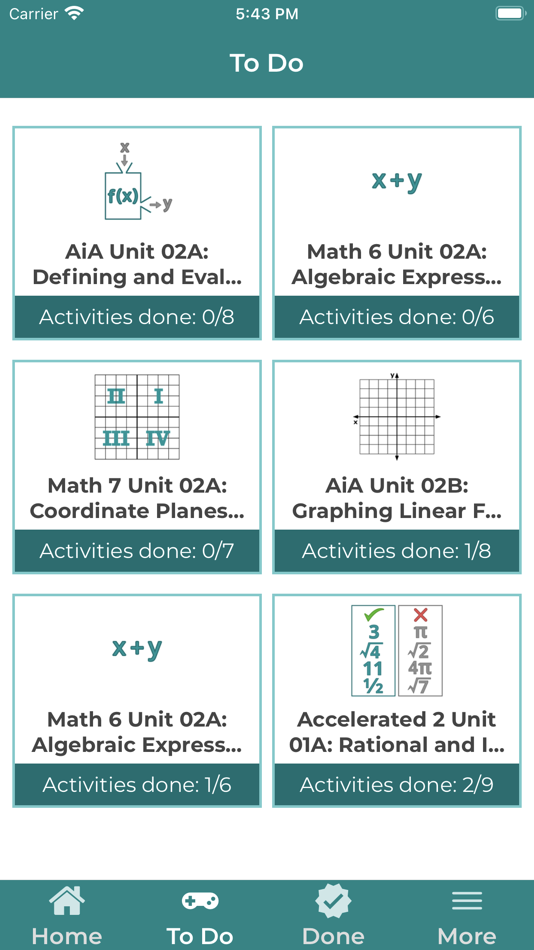 Carrier 5:43 PM

To Do

x
f(x)
y

AiA Unit 02A: Defining and Eval...

Activities done: 0/8

x+y

Math 6 Unit 02A: Algebraic Express...

Activities done: 0/6

II I
III IV

Math 7 Unit 02A: Coordinate Planes...

Activities done: 0/7

y
x

AiA Unit 02B: Graphing Linear F...

Activities done: 1/8

x+y

Math 6 Unit 02A: Algebraic Express...

Activities done: 1/6

$3$
$\sqrt{4}$
$11$
$\frac{1}{2}$

$\pi$
$\sqrt{2}$
$4\pi$
$\sqrt{7}$

Accelerated 2 Unit 01A: Rational and I...

Activities done: 2/9

Home
To Do
Done
More